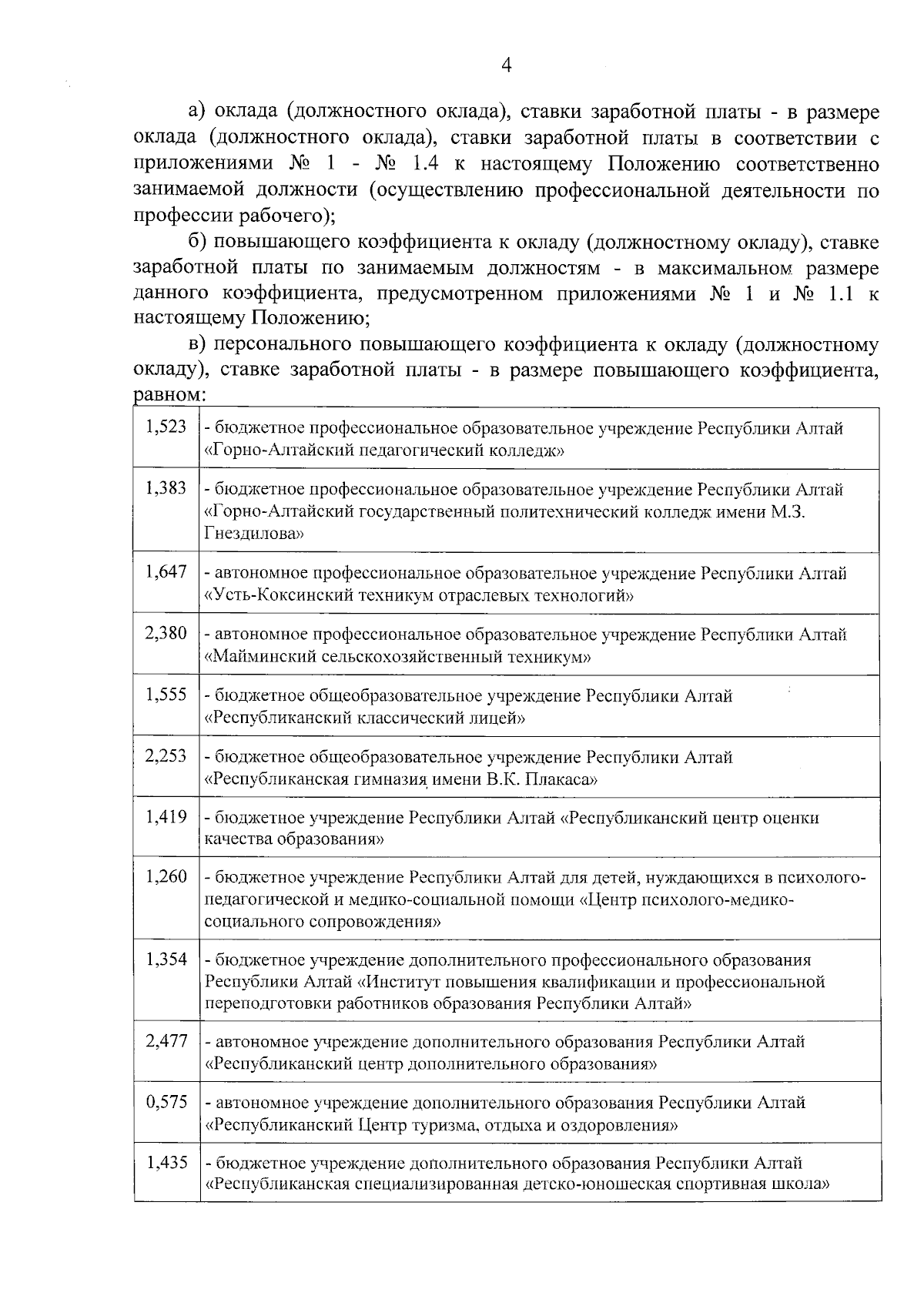 4

а) оклада (должностного оклада), ставки заработной платы - в размере оклада (должностного оклада), ставки заработной платы в соответствии с приложениями № 1 - № 1.4 к настоящему Положению соответственно занимаемой должности (осуществлению профессиональной деятельности по профессии рабочего);

б) повышающего коэффициента к окладу (должностному окладу), ставке заработной платы по занимаемым должностям - в максимальном размере данного коэффициента, предусмотренном приложениями № 1 и № 1.1 к настоящему Положению;

в) персонального повышающего коэффициента к окладу (должностному окладу), ставке заработной платы - в размере повышающего коэффициента, равном:

| | |
|---|---|
| 1,523 | - бюджетное профессиональное образовательное учреждение Республики Алтай «Горно-Алтайский педагогический колледж» |
| 1,383 | - бюджетное профессиональное образовательное учреждение Республики Алтай «Горно-Алтайский государственный политехнический колледж имени М.З. Гнездилова» |
| 1,647 | - автономное профессиональное образовательное учреждение Республики Алтай «Усть-Коксинский техникум отраслевых технологий» |
| 2,380 | - автономное профессиональное образовательное учреждение Республики Алтай «Майминский сельскохозяйственный техникум» |
| 1,555 | - бюджетное общеобразовательное учреждение Республики Алтай «Республиканский классический лицей» |
| 2,253 | - бюджетное общеобразовательное учреждение Республики Алтай «Республиканская гимназия имени В.К. Плакаса» |
| 1,419 | - бюджетное учреждение Республики Алтай «Республиканский центр оценки качества образования» |
| 1,260 | - бюджетное учреждение Республики Алтай для детей, нуждающихся в психолого-педагогической и медико-социальной помощи «Центр психолого-медико-социального сопровождения» |
| 1,354 | - бюджетное учреждение дополнительного профессионального образования Республики Алтай «Институт повышения квалификации и профессиональной переподготовки работников образования Республики Алтай» |
| 2,477 | - автономное учреждение дополнительного образования Республики Алтай «Республиканский центр дополнительного образования» |
| 0,575 | - автономное учреждение дополнительного образования Республики Алтай «Республиканский Центр туризма, отдыха и оздоровления» |
| 1,435 | - бюджетное учреждение дополнительного образования Республики Алтай «Республиканская специализированная детско-юношеская спортивная школа» |